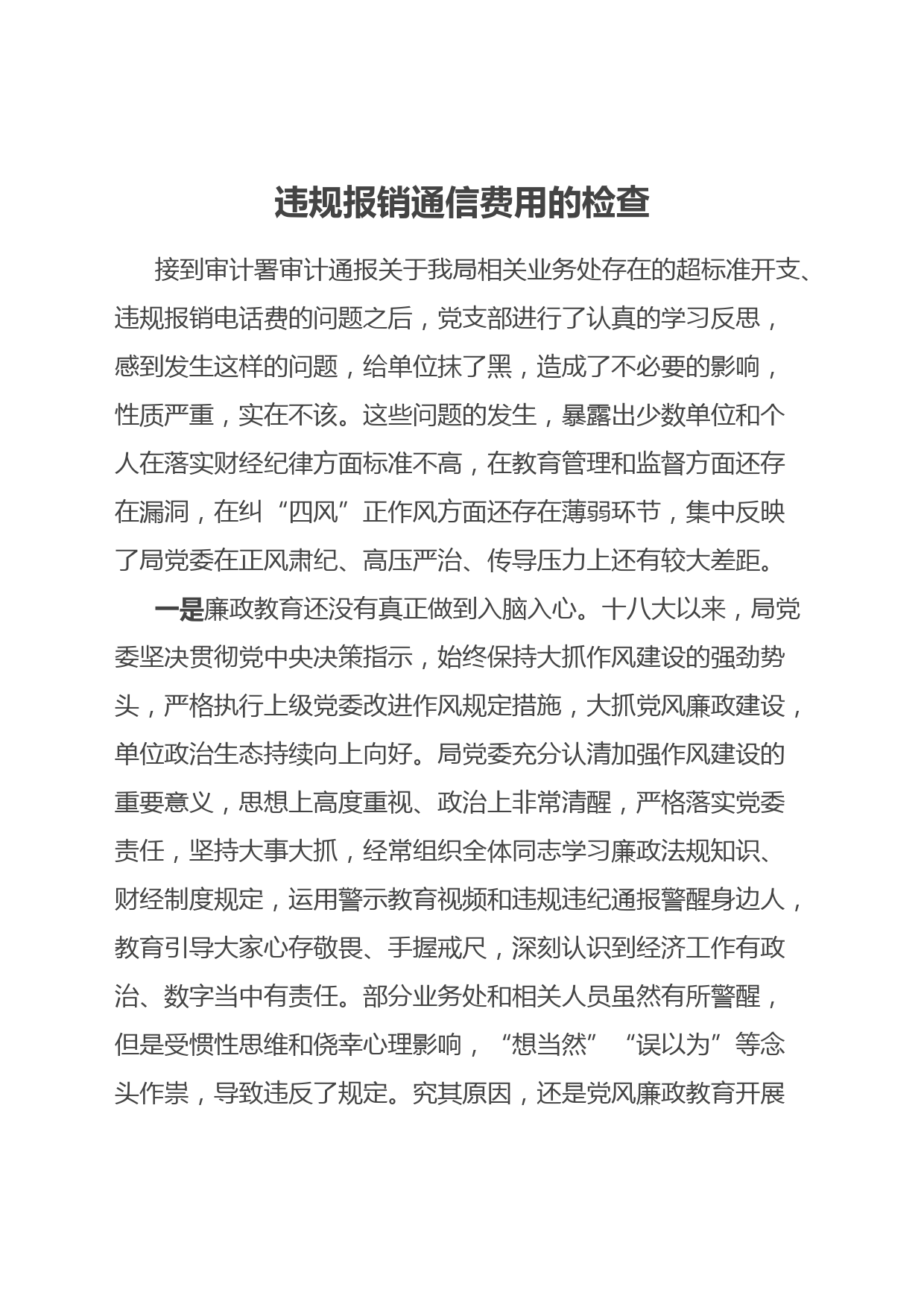 违规报销通信费用的检查

接到审计署审计通报关于我局相关业务处存在的超标准开支、违规报销电话费的问题之后，党支部进行了认真的学习反思，感到发生这样的问题，给单位抹了黑，造成了不必要的影响，性质严重，实在不该。这些问题的发生，暴露出少数单位和个人在落实财经纪律方面标准不高，在教育管理和监督方面还存在漏洞，在纠“四风”正作风方面还存在薄弱环节，集中反映了局党委在正风肃纪、高压严治、传导压力上还有较大差距。

一是廉政教育还没有真正做到入脑入心。十八大以来，局党委坚决贯彻党中央决策指示，始终保持大抓作风建设的强劲势头，严格执行上级党委改进作风规定措施，大抓党风廉政建设，单位政治生态持续向上向好。局党委充分认清加强作风建设的重要意义，思想上高度重视、政治上非常清醒，严格落实党委责任，坚持大事大抓，经常组织全体同志学习廉政法规知识、财经制度规定，运用警示教育视频和违规违纪通报警醒身边人，教育引导大家心存敬畏、手握戒尺，深刻认识到经济工作有政治、数字当中有责任。部分业务处和相关人员虽然有所警醒，但是受惯性思维和侥幸心理影响，“想当然”“误以为”等念头作祟，导致违反了规定。究其原因，还是党风廉政教育开展